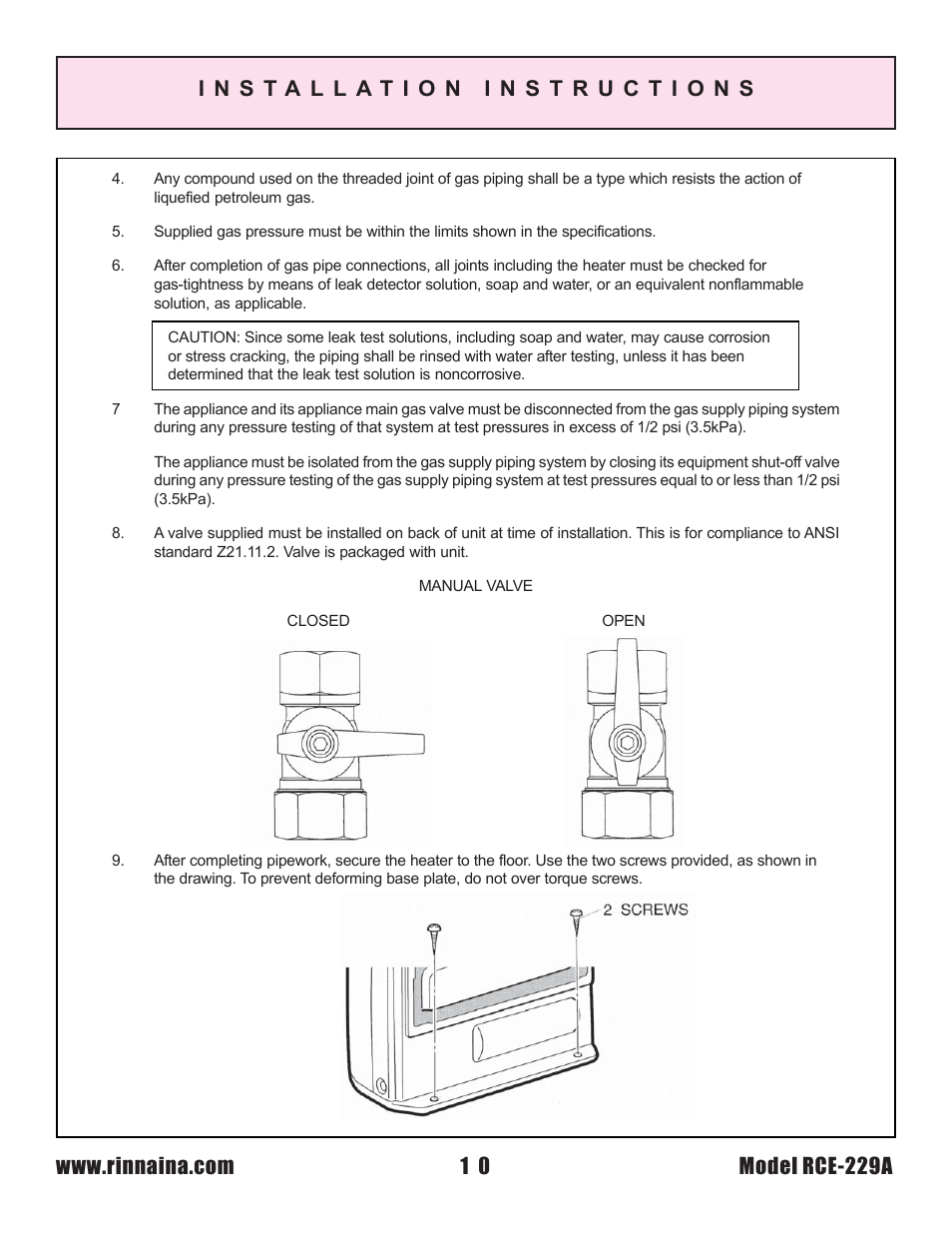 INSTALLATION INSTRUCTIONS

4. Any compound used on the threaded joint of gas piping shall be a type which resists the action of liquefied petroleum gas.

5. Supplied gas pressure must be within the limits shown in the specifications.

6. After completion of gas pipe connections, all joints including the heater must be checked for gas-tightness by means of leak detector solution, soap and water, or an equivalent nonflammable solution, as applicable.

CAUTION: Since some leak test solutions, including soap and water, may cause corrosion or stress cracking, the piping shall be rinsed with water after testing, unless it has been determined that the leak test solution is noncorrosive.

7 The appliance and its appliance main gas valve must be disconnected from the gas supply piping system during any pressure testing of that system at test pressures in excess of 1/2 psi (3.5kPa).

The appliance must be isolated from the gas supply piping system by closing its equipment shut-off valve during any pressure testing of the gas supply piping system at test pressures equal to or less than 1/2 psi (3.5kPa).

8. A valve supplied must be installed on back of unit at time of installation. This is for compliance to ANSI standard Z21.11.2. Valve is packaged with unit.

MANUAL VALVE

CLOSED

OPEN

9. After completing pipework, secure the heater to the floor. Use the two screws provided, as shown in the drawing. To prevent deforming base plate, do not over torque screws.

2 SCREWS

www.rinnaina.com 10 Model RCE-229A